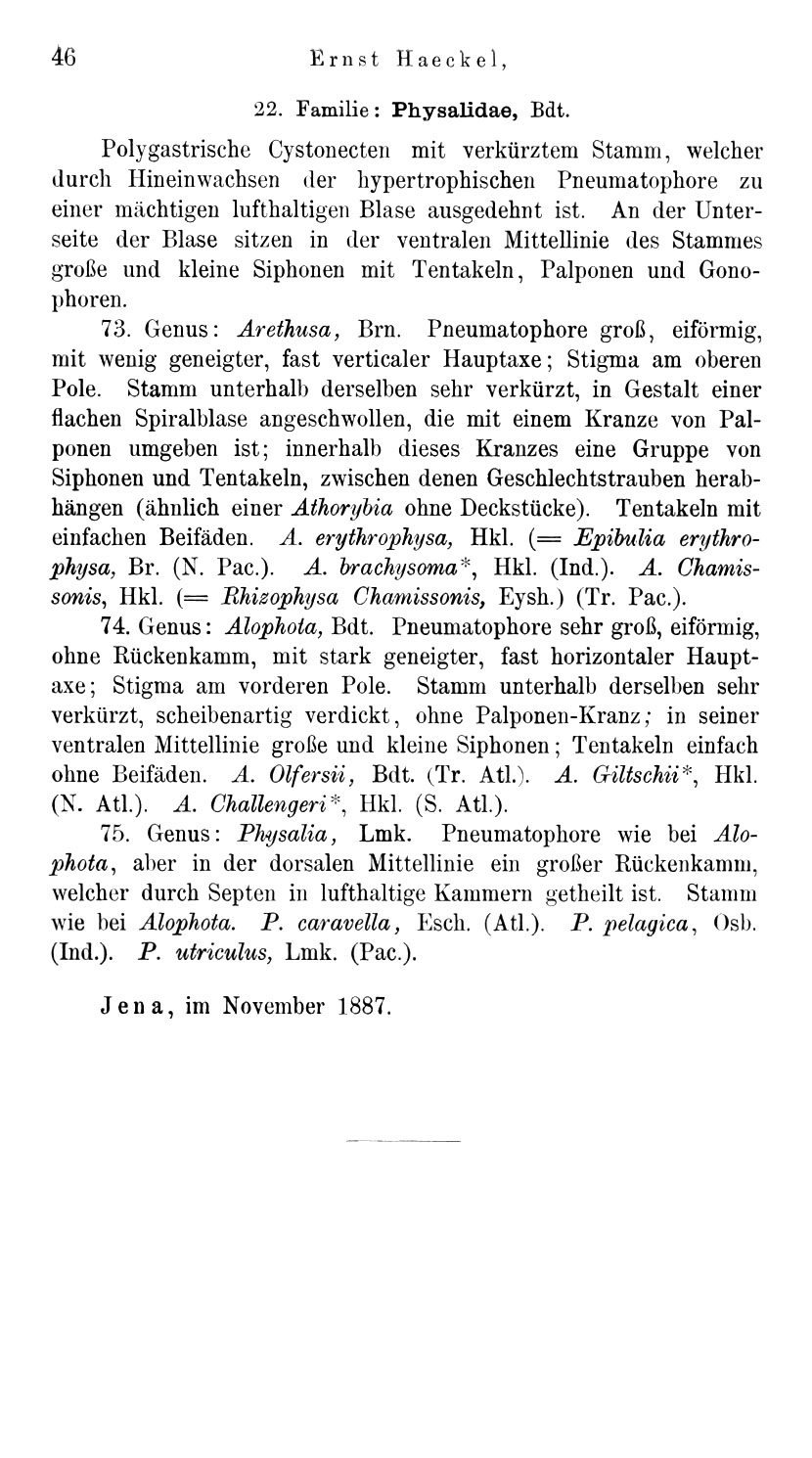 46 Ernst Haeckel,

22. Familie: Physalidae, Bdt.

Polygastrische Cystonecten mit verkürztem Stamm, welcher durch Hineinwachsen der hypertrophischen Pneumatophore zu einer mächtigen lufthaltigen Blase ausgedehnt ist. An der Unterseite der Blase sitzen in der ventralen Mittellinie des Stammes große und kleine Siphonen mit Tentakeln, Palponen und Gonophoren.

73. Genus: Arethusa, Brn. Pneumatophore groß, eiförmig, mit wenig geneigter, fast verticaler Hauptaxe; Stigma am oberen Pole. Stamm unterhalb derselben sehr verkürzt, in Gestalt einer flachen Spiralblase angeschwollen, die mit einem Kranze von Palponen umgeben ist; innerhalb dieses Kranzes eine Gruppe von Siphonen und Tentakeln, zwischen denen Geschlechtstrauben herabhängen (ähnlich einer Athorybia ohne Deckstücke). Tentakeln mit einfachen Beifäden. A. erythrophysa, Hkl. (= Epibulia erythrophysa, Br. (N. Pac.). A. brachysoma*, Hkl. (Ind.). A. Chamissonis, Hkl. (= Rhizophysa Chamissonis, Eysh.) (Tr. Pac.).

74. Genus: Alophota, Bdt. Pneumatophore sehr groß, eiförmig, ohne Rückenkamm, mit stark geneigter, fast horizontaler Hauptaxe; Stigma am vorderen Pole. Stamm unterhalb derselben sehr verkürzt, scheibenartig verdickt, ohne Palponen-Kranz; in seiner ventralen Mittellinie große und kleine Siphonen; Tentakeln einfach ohne Beifäden. A. Olfersii, Bdt. (Tr. Atl.). A. Giltschii*, Hkl. (N. Atl.). A. Challengeri*, Hkl. (S. Atl.).

75. Genus: Physalia, Lmk. Pneumatophore wie bei Alophota, aber in der dorsalen Mittellinie ein großer Rückenkamm, welcher durch Septen in lufthaltige Kammern getheilt ist. Stamm wie bei Alophota. P. caravella, Esch. (Atl.). P. pelagica, Osb. (Ind.). P. utriculus, Lmk. (Pac.).

Jena, im November 1887.